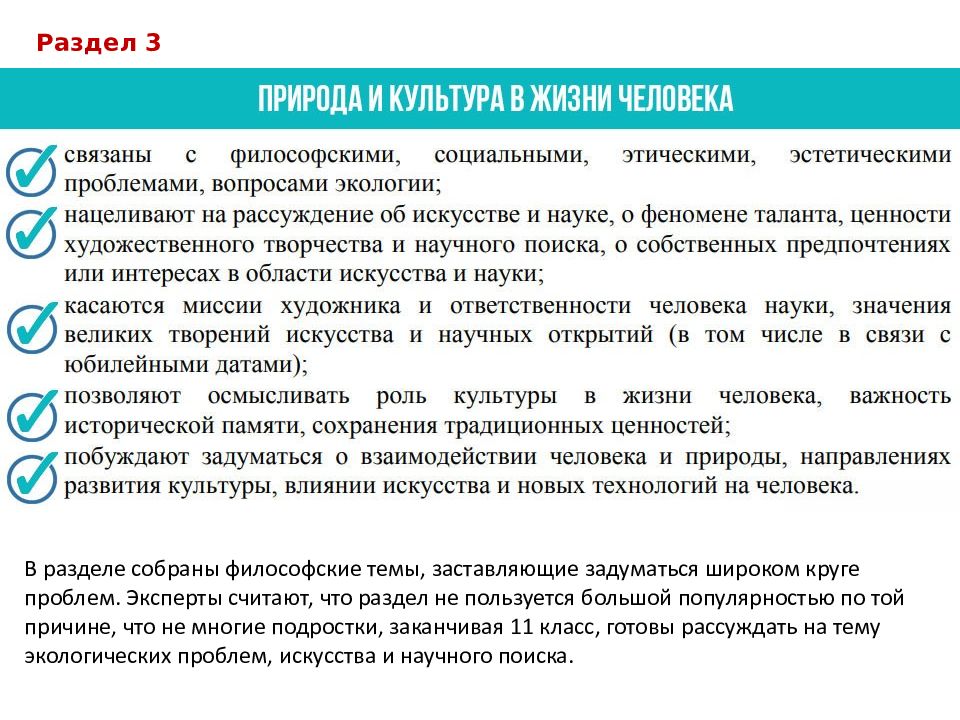 Раздел 3

ПРИРОДА И КУЛЬТУРА В ЖИЗНИ ЧЕЛОВЕКА

связаны с философскими, социальными, этическими, эстетическими проблемами, вопросами экологии;

нацеливают на рассуждение об искусстве и науке, о феномене таланта, ценности художественного творчества и научного поиска, о собственных предпочтениях или интересах в области искусства и науки;

касаются миссии художника и ответственности человека науки, значения великих творений искусства и научных открытий (в том числе в связи с юбилейными датами);

позволяют осмысливать роль культуры в жизни человека, важность исторической памяти, сохранения традиционных ценностей;

побуждают задуматься о взаимодействии человека и природы, направлениях развития культуры, влиянии искусства и новых технологий на человека.

В разделе собраны философские темы, заставляющие задуматься широком круге проблем. Эксперты считают, что раздел не пользуется большой популярностью по той причине, что не многие подростки, заканчивая 11 класс, готовы рассуждать на тему экологических проблем, искусства и научного поиска.